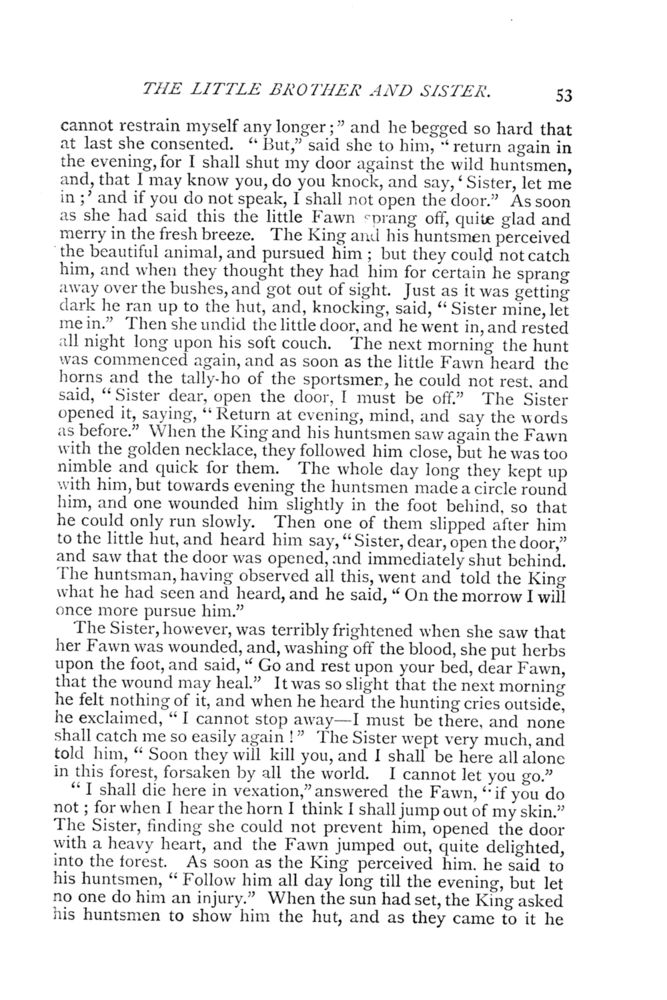 THE LITTLE BROTHER AND SISTER. 53

cannot restrain myself any longer;" and he begged so hard that at last she consented. "But," said she to him, "return again in the evening, for I shall shut my door against the wild huntsmen, and, that I may know you, do you knock, and say, 'Sister, let me in;' and if you do not speak, I shall not open the door." As soon as she had said this the little Fawn sprang off, quite glad and merry in the fresh breeze. The King and his huntsmen perceived the beautiful animal, and pursued him; but they could not catch him, and when they thought they had him for certain he sprang away over the bushes, and got out of sight. Just as it was getting dark he ran up to the hut, and, knocking, said, "Sister mine, let me in." Then she undid the little door, and he went in, and rested all night long upon his soft couch. The next morning the hunt was commenced again, and as soon as the little Fawn heard the horns and the tally-ho of the sportsmen, he could not rest, and said, "Sister dear, open the door, I must be off." The Sister opened it, saying, "Return at evening, mind, and say the words as before." When the King and his huntsmen saw again the Fawn with the golden necklace, they followed him close, but he was too nimble and quick for them. The whole day long they kept up with him, but towards evening the huntsmen made a circle round him, and one wounded him slightly in the foot behind, so that he could only run slowly. Then one of them slipped after him to the little hut, and heard him say, "Sister, dear, open the door," and saw that the door was opened, and immediately shut behind. The huntsman, having observed all this, went and told the King what he had seen and heard, and he said, "On the morrow I will once more pursue him."

The Sister, however, was terribly frightened when she saw that her Fawn was wounded, and, washing off the blood, she put herbs upon the foot, and said, "Go and rest upon your bed, dear Fawn, that the wound may heal." It was so slight that the next morning he felt nothing of it, and when he heard the hunting cries outside, he exclaimed, "I cannot stop away—I must be there, and none shall catch me so easily again!" The Sister wept very much, and told him, "Soon they will kill you, and I shall be here all alone in this forest, forsaken by all the world. I cannot let you go."

"I shall die here in vexation," answered the Fawn, "if you do not; for when I hear the horn I think I shall jump out of my skin." The Sister, finding she could not prevent him, opened the door with a heavy heart, and the Fawn jumped out, quite delighted, into the forest. As soon as the King perceived him, he said to his huntsmen, "Follow him all day long till the evening, but let no one do him an injury." When the sun had set, the King asked his huntsmen to show him the hut, and as they came to it he